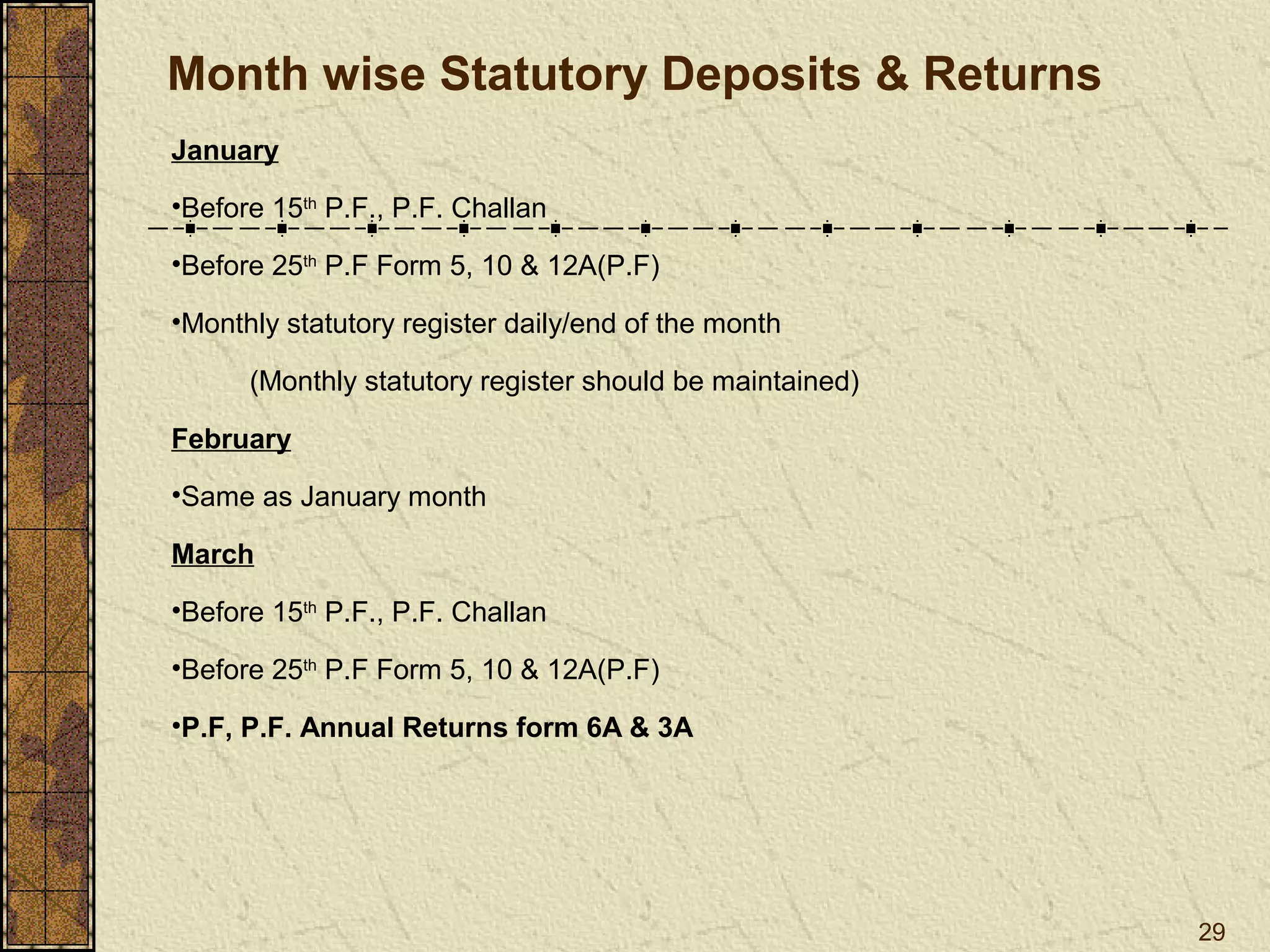 Month wise Statutory Deposits & Returns

January

•Before 15th P.F., P.F. Challan

•Before 25th P.F Form 5, 10 & 12A(P.F)

•Monthly statutory register daily/end of the month

(Monthly statutory register should be maintained)

February

•Same as January month

March

•Before 15th P.F., P.F. Challan

•Before 25th P.F Form 5, 10 & 12A(P.F)

•P.F, P.F. Annual Returns form 6A & 3A

29